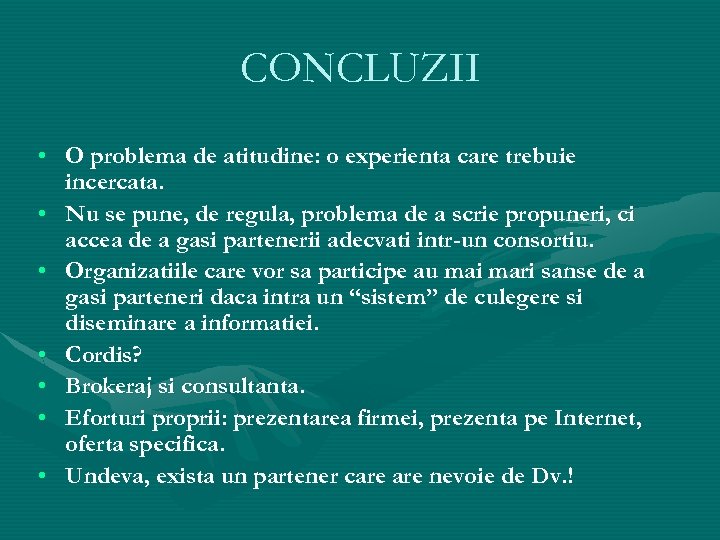 CONCLUZII

• O problema de atitudine: o experienta care trebuie incercata.
• Nu se pune, de regula, problema de a scrie propuneri, ci accea de a gasi partenerii adecvati intr-un consortiu.
• Organizatiile care vor sa participe au mai mari sanse de a gasi parteneri daca intra un “sistem” de culegere si diseminare a informatiei.
• Cordis?
• Brokeraj si consultanta.
• Eforturi proprii: prezentarea firmei, prezenta pe Internet, oferta specifica.
• Undeva, exista un partener care are nevoie de Dv.!